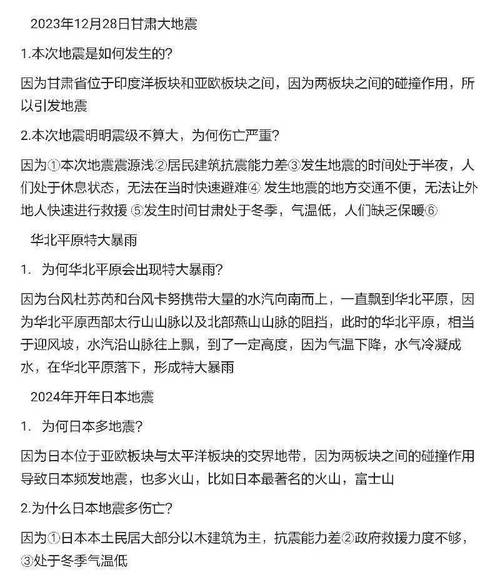 2023年12月28日甘肃大地震

1.本次地震是如何发生的?

因为甘肃省位于印度洋板块和亚欧板块之间，因为两板块之间的碰撞作用，所以引发地震

2.本次地震明明震级不算大，为何伤亡严重?

因为①本次地震震源浅②居民建筑抗震能力差③发生地震的时间处于半夜，人们处于休息状态，无法在当时快速避难④ 发生地震的地方交通不便，无法让外地人快速进行救援 ⑤发生时间甘肃处于冬季，气温低，人们缺乏保暖⑥

华北平原特大暴雨

1. 为何华北平原会出现特大暴雨?

因为台风杜苏芮和台风卡努携带大量的水汽向南而上，一直飘到华北平原，因为华北平原西部太行山山脉以及北部燕山山脉的阻挡，此时的华北平原，相当于迎风坡，水汽沿山脉往上飘，到了一定高度，因为气温下降，水气冷凝成水，在华北平原落下，形成特大暴雨

2024年开年日本地震

1. 为何日本多地震?

因为日本位于亚欧板块与太平洋板块的交界地带，因为两板块之间的碰撞作用导致日本频发地震，也多火山，比如日本最著名的火山，富士山

2.为什么日本地震多伤亡?

因为①日本本土民居大部分以木建筑为主，抗震能力差②政府救援力度不够，③处于冬季气温低